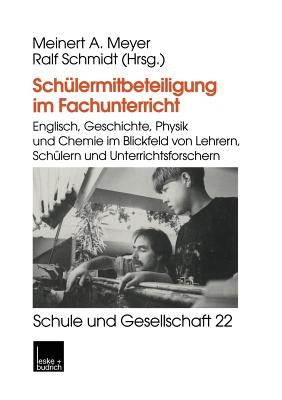 Meinert A. Meyer
Ralf Schmidt (Hrsg.)

Schülermitbeteiligung im Fachunterricht

Englisch, Geschichte, Physik und Chemie im Blickfeld von Lehrern, Schülern und Unterrichtsforschern

Schule und Gesellschaft 22

leske + budrich